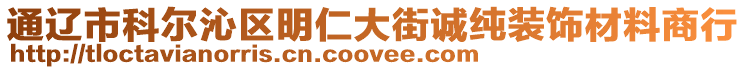 通辽市科尔沁区明仁大街诚纯装饰材料商行
http://tloctavianorris.cn.coovee.com